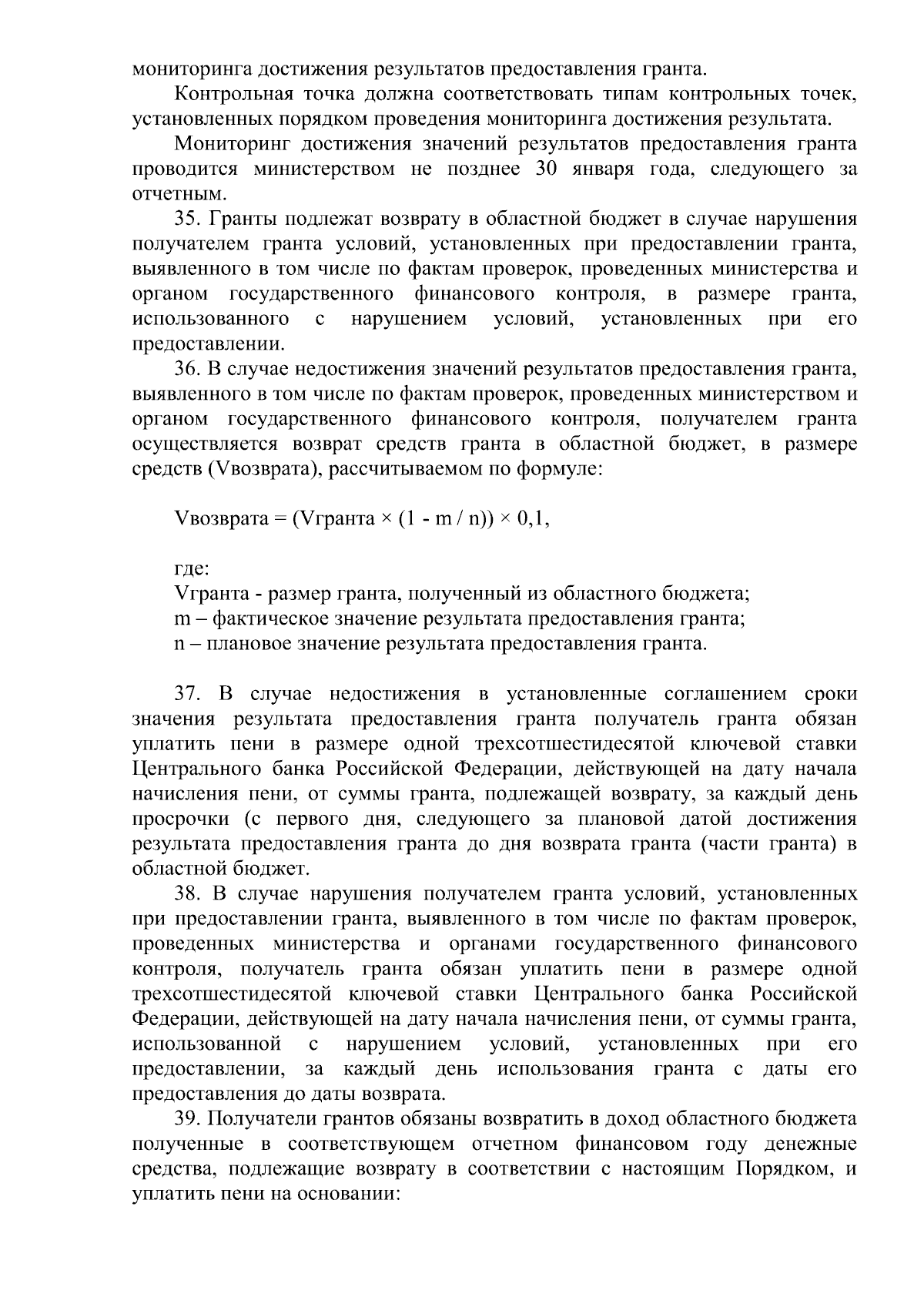 мониторинга достижения результатов предоставления гранта.

Контрольная точка должна соответствовать типам контрольных точек, установленных порядком проведения мониторинга достижения результата.

Мониторинг достижения значений результатов предоставления гранта проводится министерством не позднее 30 января года, следующего за отчетным.

35. Гранты подлежат возврату в областной бюджет в случае нарушения получателем гранта условий, установленных при предоставлении гранта, выявленного в том числе по фактам проверок, проведенных министерства и органом государственного финансового контроля, в размере гранта, использованного с нарушением условий, установленных при его предоставлении.

36. В случае недостижения значений результатов предоставления гранта, выявленного в том числе по фактам проверок, проведенных министерством и органом государственного финансового контроля, получателем гранта осуществляется возврат средств гранта в областной бюджет, в размере средств (Vвозврата), рассчитываемом по формуле:

Vвозврата = (Vгранта × (1 - m / n)) × 0,1,

где:
Vгранта - размер гранта, полученный из областного бюджета;
m – фактическое значение результата предоставления гранта;
n – плановое значение результата предоставления гранта.

37. В случае недостижения в установленные соглашением сроки значения результата предоставления гранта получатель гранта обязан уплатить пени в размере одной трехсотшестидесятой ключевой ставки Центрального банка Российской Федерации, действующей на дату начала начисления пени, от суммы гранта, подлежащей возврату, за каждый день просрочки (с первого дня, следующего за плановой датой достижения результата предоставления гранта до дня возврата гранта (части гранта) в областной бюджет.

38. В случае нарушения получателем гранта условий, установленных при предоставлении гранта, выявленного в том числе по фактам проверок, проведенных министерства и органами государственного финансового контроля, получатель гранта обязан уплатить пени в размере одной трехсотшестидесятой ключевой ставки Центрального банка Российской Федерации, действующей на дату начала начисления пени, от суммы гранта, использованной с нарушением условий, установленных при его предоставлении, за каждый день использования гранта с даты его предоставления до даты возврата.

39. Получатели грантов обязаны возвратить в доход областного бюджета полученные в соответствующем отчетном финансовом году денежные средства, подлежащие возврату в соответствии с настоящим Порядком, и уплатить пени на основании: